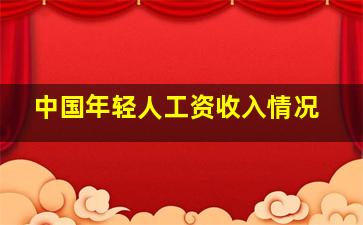 中国年轻人工资收入情况